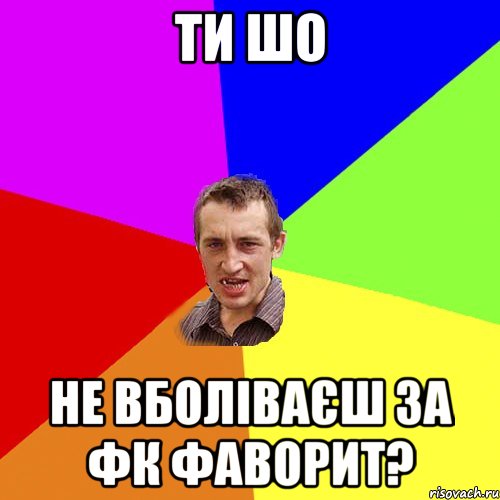 ТИ ШО

НЕ ВБОЛІВАЄШ ЗА ФК ФАВОРИТ?

risovach.ru